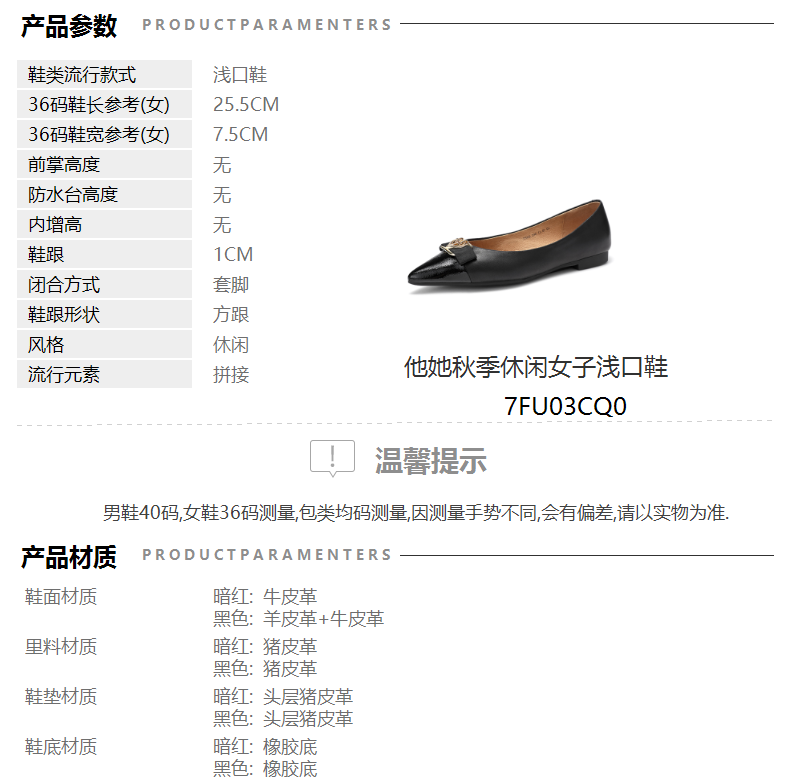 产品参数 PRODUCTPARAMENTERS

鞋类流行款式 浅口鞋
36码鞋长参考(女) 25.5CM
36码鞋宽参考(女) 7.5CM
前掌高度 无
防水台高度 无
内增高 无
鞋跟 1CM
闭合方式 套脚
鞋跟形状 方跟
风格 休闲
流行元素 拼接

他她秋季休闲女子浅口鞋
7FU03CQ0

温馨提示

男鞋40码,女鞋36码测量,包类均码测量,因测量手势不同,会有偏差,请以实物为准.

产品材质 PRODUCTPARAMENTERS

鞋面材质 暗红: 牛皮革
黑色: 羊皮革+牛皮革
里料材质 暗红: 猪皮革
黑色: 猪皮革
鞋垫材质 暗红: 头层猪皮革
黑色: 头层猪皮革
鞋底材质 暗红: 橡胶底
黑色: 橡胶底